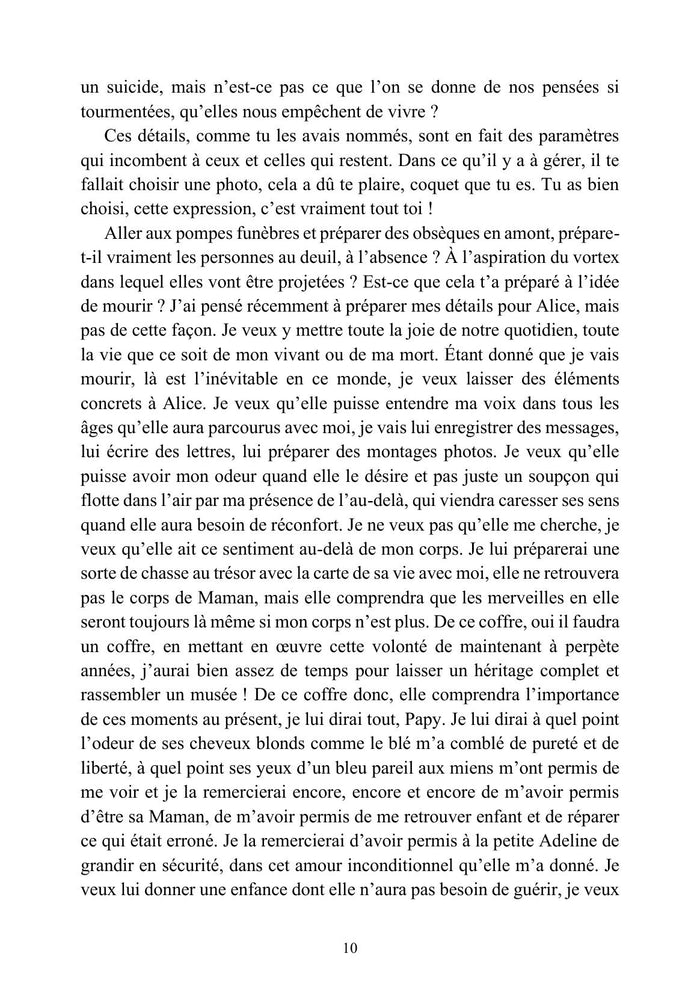 un suicide, mais n'est-ce pas ce que l'on se donne de nos pensées si tourmentées, qu'elles nous empêchent de vivre ?

Ces détails, comme tu les avais nommés, sont en fait des paramètres qui incombent à ceux et celles qui restent. Dans ce qu'il y a à gérer, il te fallait choisir une photo, cela a dû te plaire, coquet que tu es. Tu as bien choisi, cette expression, c'est vraiment tout toi !

Aller aux pompes funèbres et préparer des obsèques en amont, prépare-t-il vraiment les personnes au deuil, à l'absence ? À l'aspiration du vortex dans lequel elles vont être projetées ? Est-ce que cela t'a préparé à l'idée de mourir ? J'ai pensé récemment à préparer mes détails pour Alice, mais pas de cette façon. Je veux y mettre toute la joie de notre quotidien, toute la vie que ce soit de mon vivant ou de ma mort. Étant donné que je vais mourir, là est l'inévitable en ce monde, je veux laisser des éléments concrets à Alice. Je veux qu'elle puisse entendre ma voix dans tous les âges qu'elle aura parcourus avec moi, je vais lui enregistrer des messages, lui écrire des lettres, lui préparer des montages photos. Je veux qu'elle puisse avoir mon odeur quand elle le désire et pas juste un soupçon qui flotte dans l'air par ma présence de l'au-delà, qui viendra caresser ses sens quand elle aura besoin de réconfort. Je ne veux pas qu'elle me cherche, je veux qu'elle ait ce sentiment au-delà de mon corps. Je lui préparerai une sorte de chasse au trésor avec la carte de sa vie avec moi, elle ne retrouvera pas le corps de Maman, mais elle comprendra que les merveilles en elle seront toujours là même si mon corps n'est plus. De ce coffre, oui il faudra un coffre, en mettant en œuvre cette volonté de maintenant à perpète années, j'aurai bien assez de temps pour laisser un héritage complet et rassembler un musée ! De ce coffre donc, elle comprendra l'importance de ces moments au présent, je lui dirai tout, Papy. Je lui dirai à quel point l'odeur de ses cheveux blonds comme le blé m'a comblé de pureté et de liberté, à quel point ses yeux d'un bleu pareil aux miens m'ont permis de me voir et je la remercierai encore, encore et encore de m'avoir permis d'être sa Maman, de m'avoir permis de me retrouver enfant et de réparer ce qui était erroné. Je la remercierai d'avoir permis à la petite Adeline de grandir en sécurité, dans cet amour inconditionnel qu'elle m'a donné. Je veux lui donner une enfance dont elle n'aura pas besoin de guérir, je veux

10